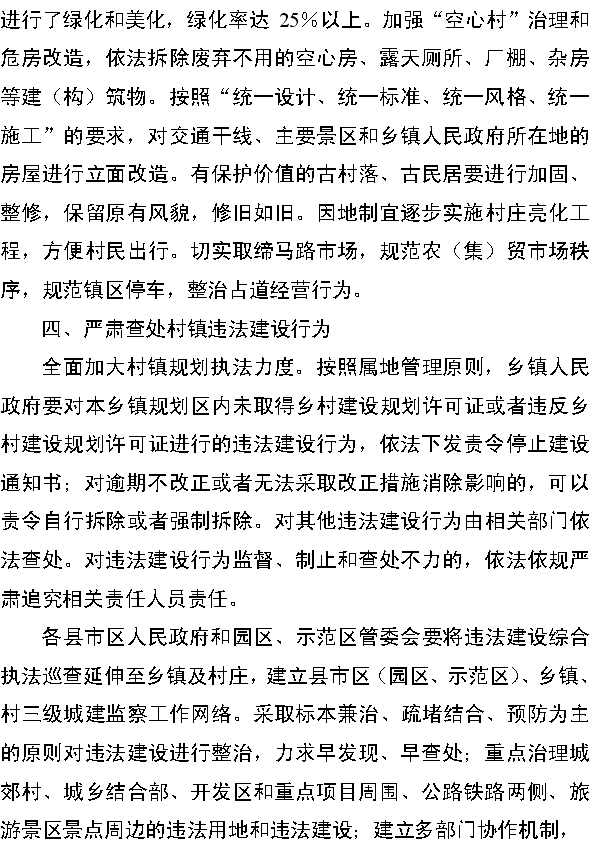 进行了绿化和美化，绿化率达 25%以上。加强“空心村”治理和危房改造，依法拆除废弃不用的空心房、露天厕所、厂棚、杂房等建（构）筑物。按照“统一设计、统一标准、统一风格、统一施工”的要求，对交通干线、主要景区和乡镇人民政府所在地的房屋进行立面改造。有保护价值的古村落、古民居要进行加固、整修，保留原有风貌，修旧如旧。因地制宜逐步实施村庄亮化工程，方便村民出行。切实取缔马路市场，规范农（集）贸市场秩序，规范镇区停车，整治占道经营行为。

四、严肃查处村镇违法建设行为

全面加大村镇规划执法力度。按照属地管理原则，乡镇人民政府要对本乡镇规划区内未取得乡村建设规划许可证或者违反乡村建设规划许可证进行的违法建设行为，依法下发责令停止建设通知书；对逾期不改正或者无法采取改正措施消除影响的，可以责令自行拆除或者强制拆除。对其他违法建设行为由相关部门依法查处。对违法建设行为监督、制止和查处不力的，依法依规严肃追究相关责任人员责任。

各县市区人民政府和园区、示范区管委会要将违法建设综合执法巡查延伸至乡镇及村庄，建立县市区（园区、示范区）、乡镇、村三级城建监察工作网络。采取标本兼治、疏堵结合、预防为主的原则对违法建设进行整治，力求早发现、早查处；重点治理城郊村、城乡结合部、开发区和重点项目周围、公路铁路两侧、旅游景区景点周边的违法用地和违法建设；建立多部门协作机制，